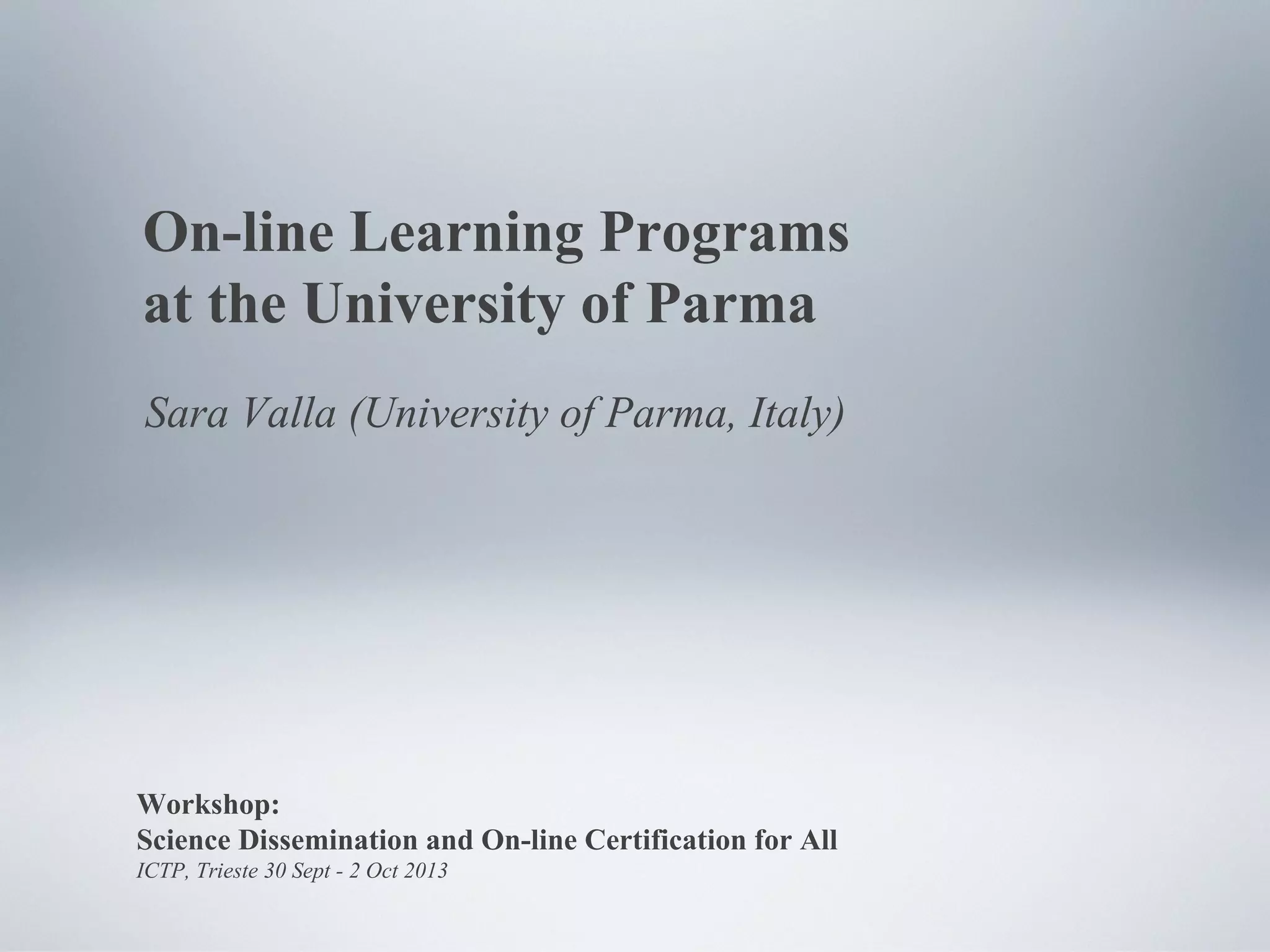 On-line Learning Programs
at the University of Parma

Sara Valla (University of Parma, Italy)

Workshop:
Science Dissemination and On-line Certification for All
ICTP, Trieste 30 Sept - 2 Oct 2013